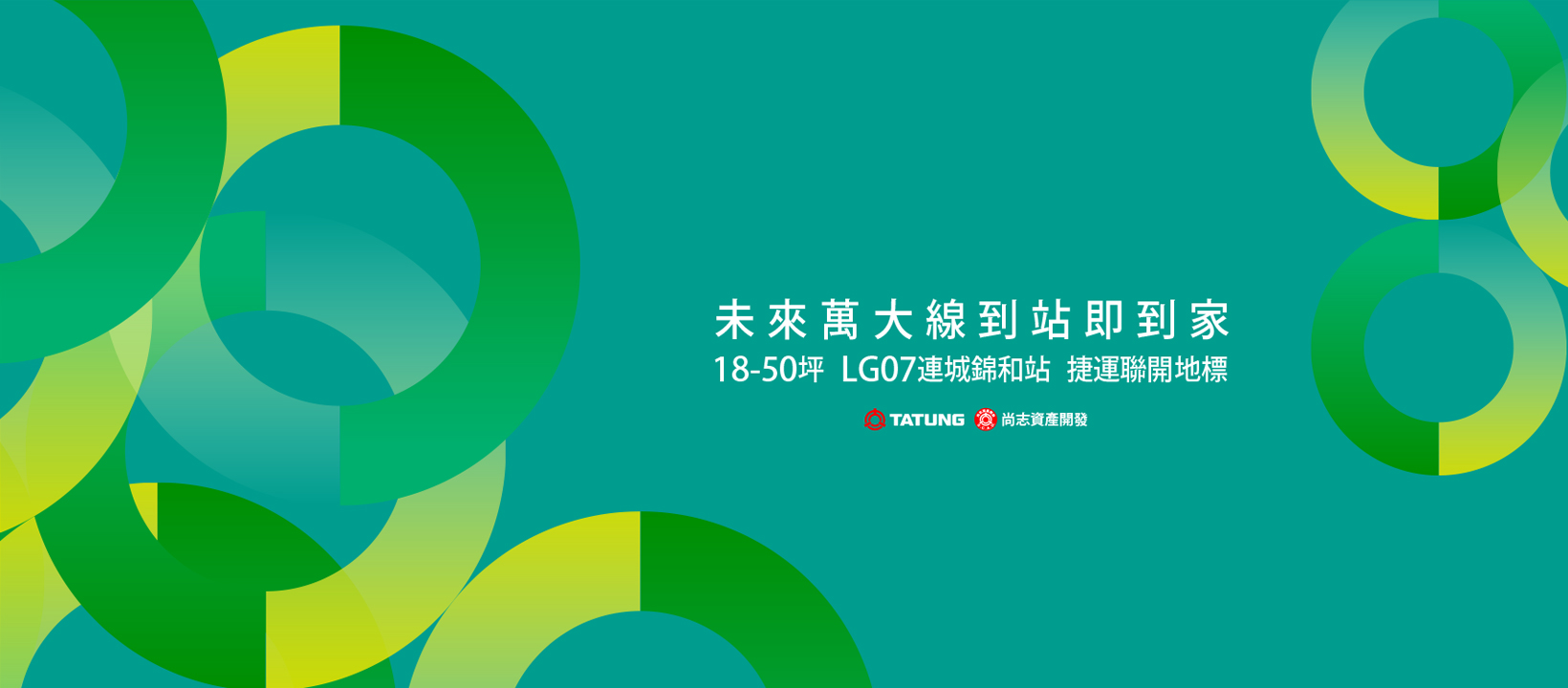 未來萬大線到站即到家

18-50坪 LG07連城錦和站 捷運聯開地標

TATUNG 尚志資產開發